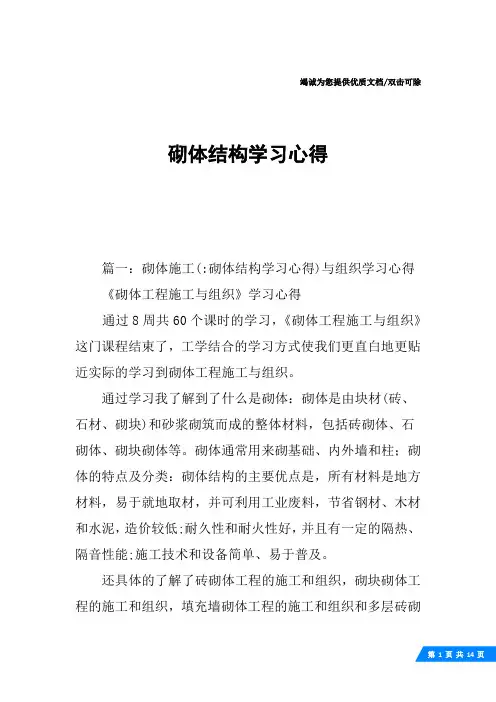 竭诚为您提供优质文档/双击可除

砌体结构学习心得

篇一：砌体施工(:砌体结构学习心得)与组织学习心得

《砌体工程施工与组织》学习心得

通过8周共60个课时的学习，《砌体工程施工与组织》这门课程结束了，工学结合的学习方式使我们更直白地更贴近实际的学习到砌体工程施工与组织。

通过学习我了解到了什么是砌体：砌体是由块材(砖、石材、砌块)和砂浆砌筑而成的整体材料，包括砖砌体、石砌体、砌块砌体等。砌体通常用来砌基础、内外墙和柱；砌体的特点及分类：砌体结构的主要优点是，所有材料是地方材料，易于就地取材，并可利用工业废料，节省钢材、木材和水泥，造价较低;耐久性和耐火性好，并且有一定的隔热、隔音性能;施工技术和设备简单、易于普及。

还具体的了解了砖砌体工程的施工和组织，砌块砌体工程的施工和组织，填充墙砌体工程的施工和组织和多层砖砌

第 1 页 共 14 页